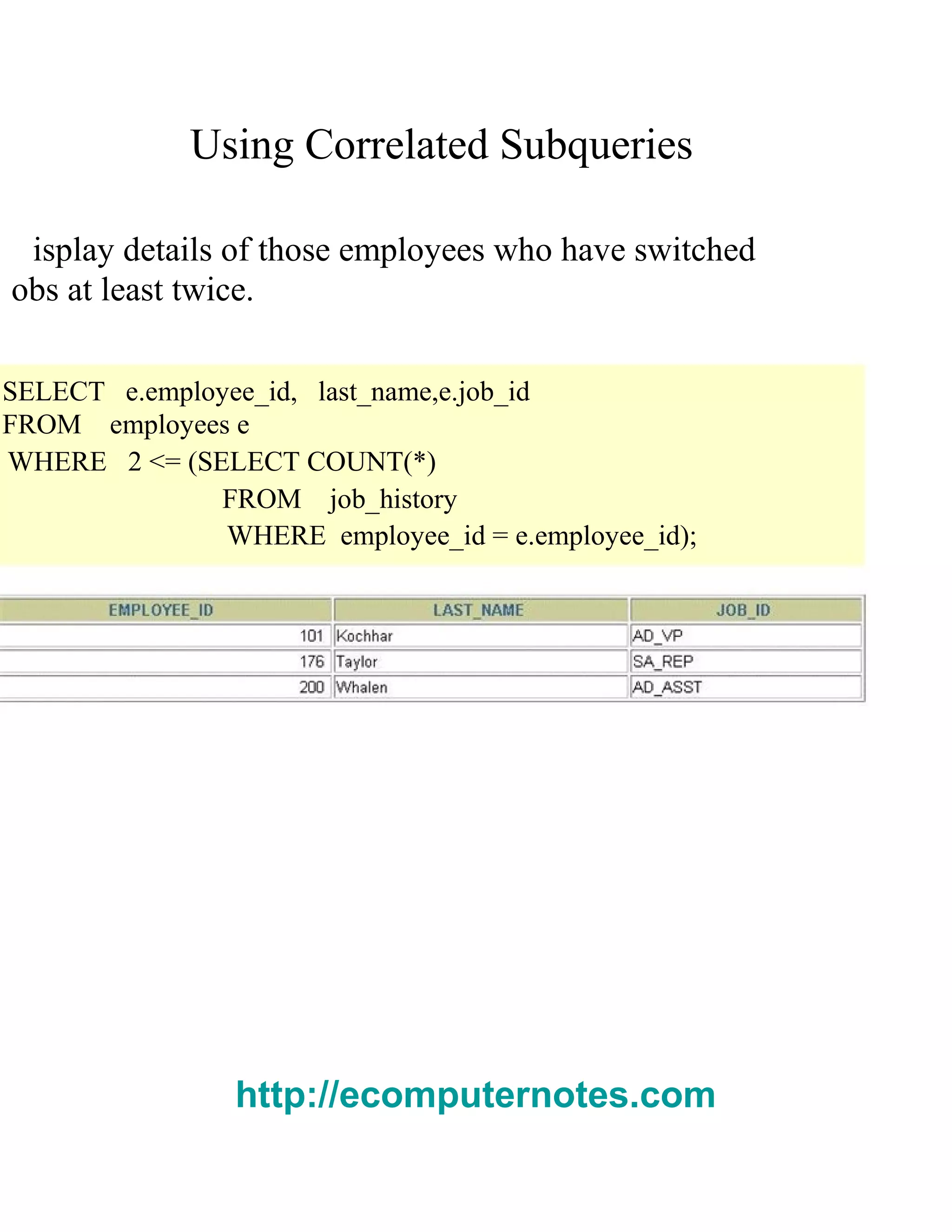 Using Correlated Subqueries

isplay details of those employees who have switched obs at least twice.

SELECT e.employee_id, last_name,e.job_id
FROM employees e
WHERE 2 <= (SELECT COUNT(*)
FROM job_history
WHERE employee_id = e.employee_id);

| EMPLOYEE_ID | LAST_NAME | JOB_ID |
|---|---|---|
| 101 | Kochhar | AD_VP |
| 176 | Taylor | SA_REP |
| 200 | Whalen | AD_ASST |

http://ecomputernotes.com